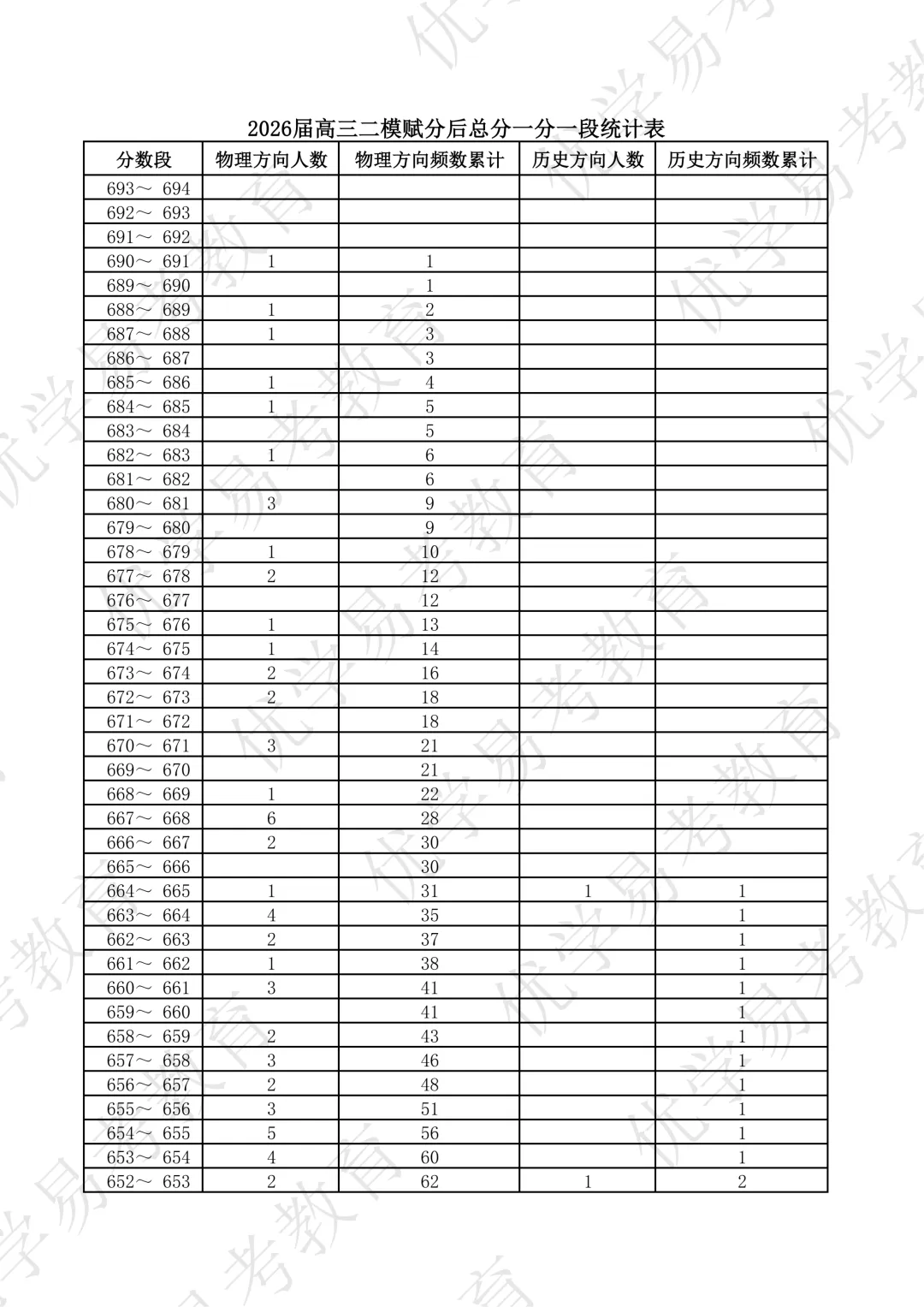 2026届高三二模赋分后总分一分一段统计表

| 分数段 | 物理方向人数 | 物理方向频数累计 | 历史方向人数 | 历史方向频数累计 |
|---|---|---|---|---|
| 693～ 694 | | | | |
| 692～ 693 | | | | |
| 691～ 692 | | | | |
| 690～ 691 | 1 | 1 | | |
| 689～ 690 | | 1 | | |
| 688～ 689 | 1 | 2 | | |
| 687～ 688 | 1 | 3 | | |
| 686～ 687 | | 3 | | |
| 685～ 686 | 1 | 4 | | |
| 684～ 685 | 1 | 5 | | |
| 683～ 684 | | 5 | | |
| 682～ 683 | 1 | 6 | | |
| 681～ 682 | | 6 | | |
| 680～ 681 | 3 | 9 | | |
| 679～ 680 | | 9 | | |
| 678～ 679 | 1 | 10 | | |
| 677～ 678 | 2 | 12 | | |
| 676～ 677 | | 12 | | |
| 675～ 676 | 1 | 13 | | |
| 674～ 675 | 1 | 14 | | |
| 673～ 674 | 2 | 16 | | |
| 672～ 673 | 2 | 18 | | |
| 671～ 672 | | 18 | | |
| 670～ 671 | 3 | 21 | | |
| 669～ 670 | | 21 | | |
| 668～ 669 | 1 | 22 | | |
| 667～ 668 | 6 | 28 | | |
| 666～ 667 | 2 | 30 | | |
| 665～ 666 | | 30 | | |
| 664～ 665 | 1 | 31 | 1 | 1 |
| 663～ 664 | 4 | 35 | | 1 |
| 662～ 663 | 2 | 37 | | 1 |
| 661～ 662 | 1 | 38 | | 1 |
| 660～ 661 | 3 | 41 | | 1 |
| 659～ 660 | | 41 | | 1 |
| 658～ 659 | 2 | 43 | | 1 |
| 657～ 658 | 3 | 46 | | 1 |
| 656～ 657 | 2 | 48 | | 1 |
| 655～ 656 | 3 | 51 | | 1 |
| 654～ 655 | 5 | 56 | | 1 |
| 653～ 654 | 4 | 60 | | 1 |
| 652～ 653 | 2 | 62 | 1 | 2 |

优学易考教育